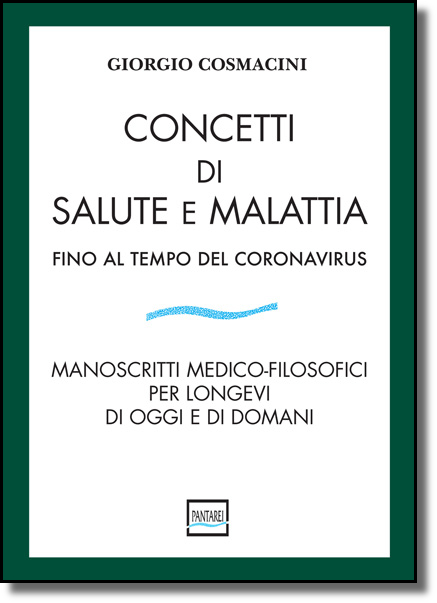 GIORGIO COSMACINI

CONCETTI
DI
SALUTE E MALATTIA

FINO AL TEMPO DEL CORONAVIRUS

MANOSCRITTI MEDICO-FILOSOFICI
PER LONGEVI
DI OGGI E DI DOMANI

PANTAREI